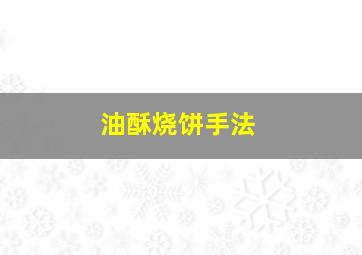 油酥烧饼手法